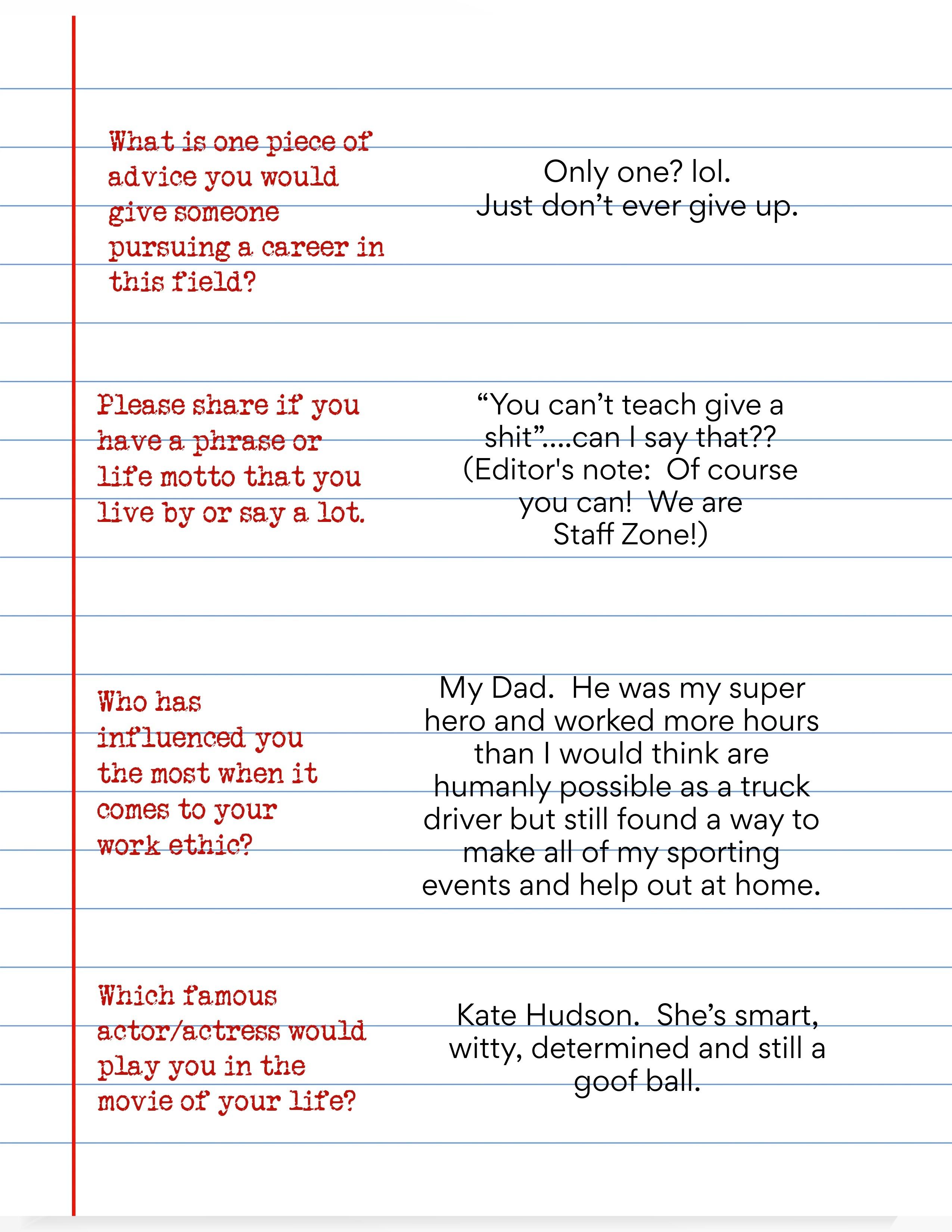 What is one piece of advice you would give someone pursuing a career in this field?

Only one? lol.
Just don’t ever give up.

Please share if you have a phrase or life motto that you live by or say a lot.

“You can’t teach give a shit”....can I say that?? (Editor's note: Of course you can! We are Staff Zone!)

Who has influenced you the most when it comes to your work ethic?

My Dad. He was my super hero and worked more hours than I would think are humanly possible as a truck driver but still found a way to make all of my sporting events and help out at home.

Which famous actor/actress would play you in the movie of your life?

Kate Hudson. She’s smart, witty, determined and still a goof ball.